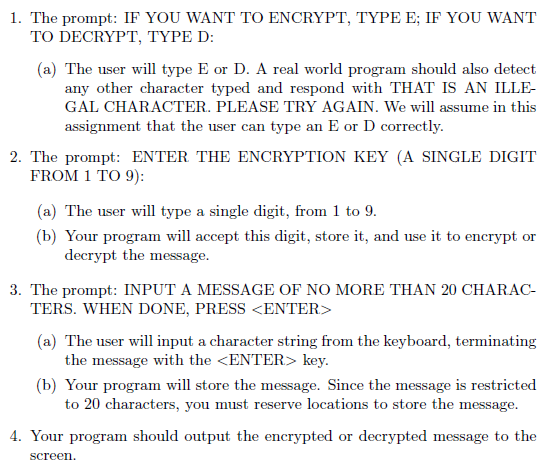 1. The prompt: IF YOU WANT TO ENCRYPT, TYPE E; IF YOU WANT TO DECRYPT, TYPE D:

(a) The user will type E or D. A real world program should also detect any other character typed and respond with THAT IS AN ILLEGAL CHARACTER. PLEASE TRY AGAIN. We will assume in this assignment that the user can type an E or D correctly.

2. The prompt: ENTER THE ENCRYPTION KEY (A SINGLE DIGIT FROM 1 TO 9):

(a) The user will type a single digit, from 1 to 9.

(b) Your program will accept this digit, store it, and use it to encrypt or decrypt the message.

3. The prompt: INPUT A MESSAGE OF NO MORE THAN 20 CHARACTERS. WHEN DONE, PRESS <ENTER>

(a) The user will input a character string from the keyboard, terminating the message with the <ENTER> key.

(b) Your program will store the message. Since the message is restricted to 20 characters, you must reserve locations to store the message.

4. Your program should output the encrypted or decrypted message to the screen.